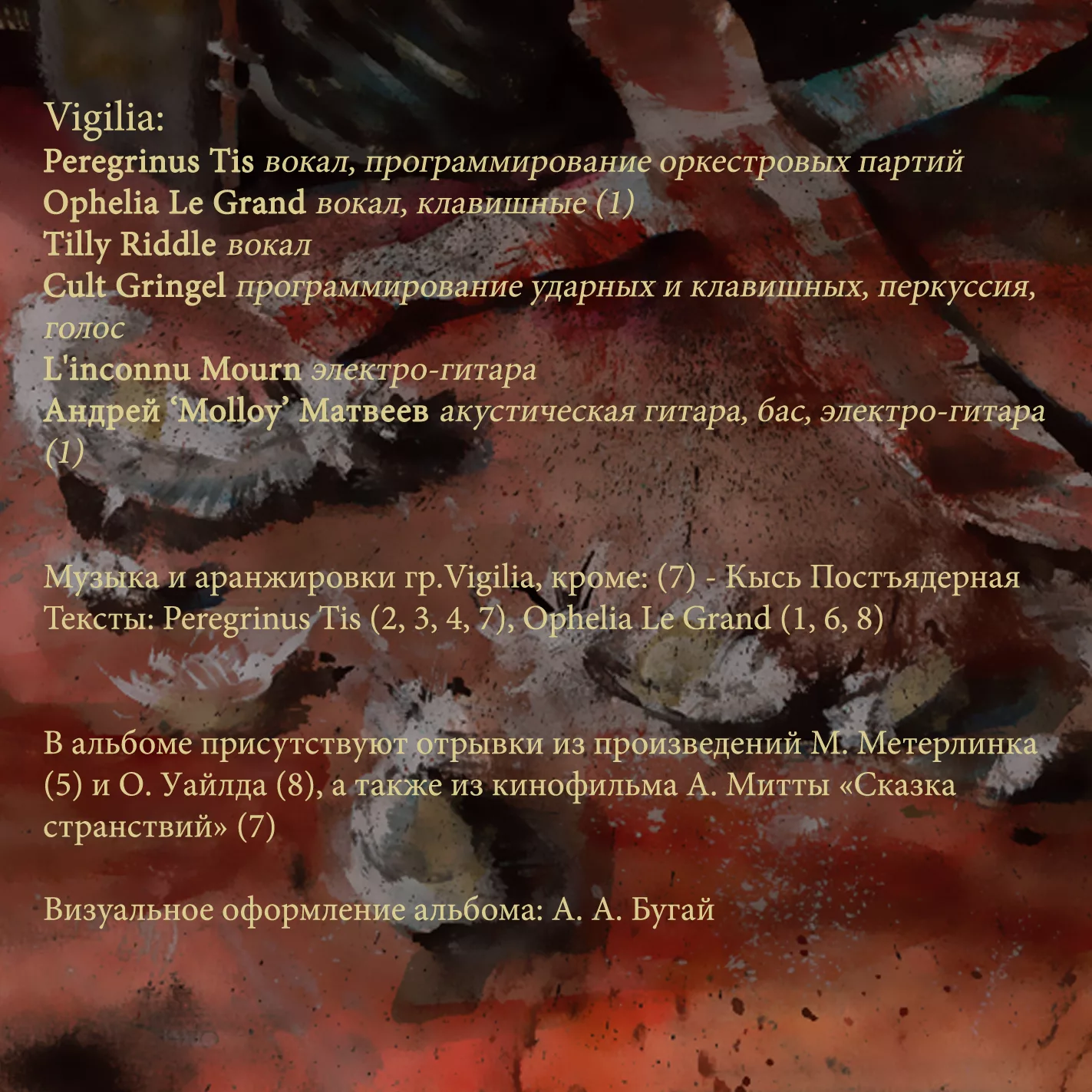 Vigilia:
Peregrinus Tis вокал, программирование оркестровых партий
Ophelia Le Grand вокал, клавишные (1)
Tilly Riddle вокал
Cult Gringel программирование ударных и клавишных, перкуссия, голос
L'inconnu Mourn электро-гитара
Андрей 'Molloy' Матвеев акустическая гитара, бас, электро-гитара (1)

Музыка и аранжировки гр.Vigilia, кроме: (7) - Кысь Постъядерная
Тексты: Peregrinus Tis (2, 3, 4, 7), Ophelia Le Grand (1, 6, 8)

В альбоме присутствуют отрывки из произведений М. Метерлинка (5) и О. Уайлда (8), а также из кинофильма А. Митты «Сказка странствий» (7)

Визуальное оформление альбома: А. А. Бугай